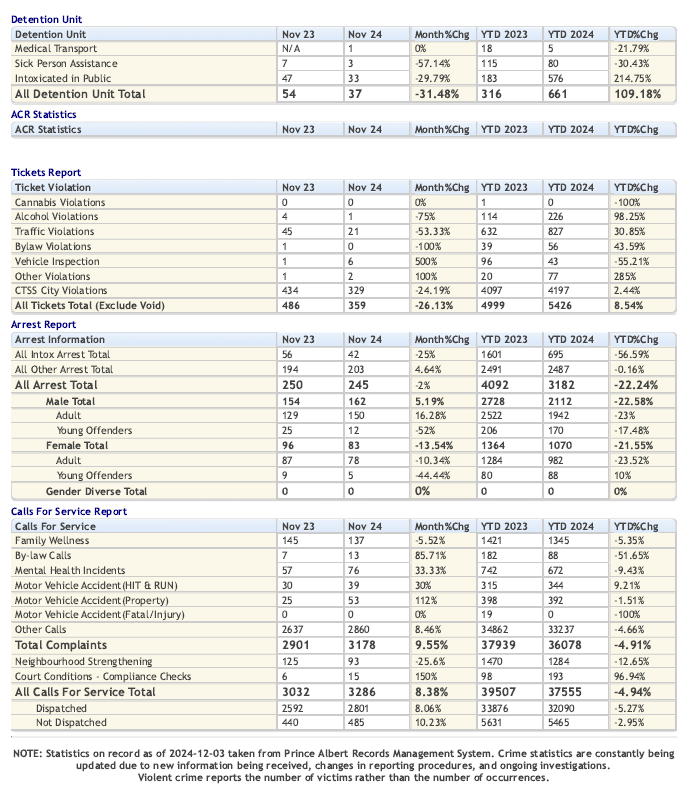 Detention Unit

| Detention Unit | Nov 23 | Nov 24 | Month%Chg | YTD 2023 | YTD 2024 | YTD%Chg |
|---|---|---|---|---|---|---|
| Medical Transport | N/A | 1 | 0% | 18 | 5 | -21.79% |
| Sick Person Assistance | 7 | 3 | -57.14% | 115 | 80 | -30.43% |
| Intoxicated in Public | 47 | 33 | -29.79% | 183 | 576 | 214.75% |
| All Detention Unit Total | 54 | 37 | -31.48% | 316 | 661 | 109.18% |

ACR Statistics

| ACR Statistics | Nov 23 | Nov 24 | Month%Chg | YTD 2023 | YTD 2024 | YTD%Chg |
|---|---|---|---|---|---|---|

Tickets Report

| Ticket Violation | Nov 23 | Nov 24 | Month%Chg | YTD 2023 | YTD 2024 | YTD%Chg |
|---|---|---|---|---|---|---|
| Cannabis Violations | 0 | 0 | 0% | 1 | 0 | -100% |
| Alcohol Violations | 4 | 1 | -75% | 114 | 226 | 98.25% |
| Traffic Violations | 45 | 21 | -53.33% | 632 | 827 | 30.85% |
| Bylaw Violations | 1 | 0 | -100% | 39 | 56 | 43.59% |
| Vehicle Inspection | 1 | 6 | 500% | 96 | 43 | -55.21% |
| Other Violations | 1 | 2 | 100% | 20 | 77 | 285% |
| CTSS City Violations | 434 | 329 | -24.19% | 4097 | 4197 | 2.44% |
| All Tickets Total (Exclude Void) | 486 | 359 | -26.13% | 4999 | 5426 | 8.54% |

Arrest Report

| Arrest Information | Nov 23 | Nov 24 | Month%Chg | YTD 2023 | YTD 2024 | YTD%Chg |
|---|---|---|---|---|---|---|
| All Intox Arrest Total | 56 | 42 | -25% | 1601 | 695 | -56.59% |
| All Other Arrest Total | 194 | 203 | 4.64% | 2491 | 2487 | -0.16% |
| All Arrest Total | 250 | 245 | -2% | 4092 | 3182 | -22.24% |
| Male Total | 154 | 162 | 5.19% | 2728 | 2112 | -22.58% |
| Adult | 129 | 150 | 16.28% | 2522 | 1942 | -23% |
| Young Offenders | 25 | 12 | -52% | 206 | 170 | -17.48% |
| Female Total | 96 | 83 | -13.54% | 1364 | 1070 | -21.55% |
| Adult | 87 | 78 | -10.34% | 1284 | 982 | -23.52% |
| Young Offenders | 9 | 5 | -44.44% | 80 | 88 | 10% |
| Gender Diverse Total | 0 | 0 | 0% | 0 | 0 | 0% |

Calls For Service Report

| Calls For Service | Nov 23 | Nov 24 | Month%Chg | YTD 2023 | YTD 2024 | YTD%Chg |
|---|---|---|---|---|---|---|
| Family Wellness | 145 | 137 | -5.52% | 1421 | 1345 | -5.35% |
| By-law Calls | 7 | 13 | 85.71% | 182 | 88 | -51.65% |
| Mental Health Incidents | 57 | 76 | 33.33% | 742 | 672 | -9.43% |
| Motor Vehicle Accident(HIT & RUN) | 30 | 39 | 30% | 315 | 344 | 9.21% |
| Motor Vehicle Accident(Property) | 25 | 53 | 112% | 398 | 392 | -1.51% |
| Motor Vehicle Accident(Fatal/Injury) | 0 | 0 | 0% | 19 | 0 | -100% |
| Other Calls | 2637 | 2860 | 8.46% | 34862 | 33237 | -4.66% |
| Total Complaints | 2901 | 3178 | 9.55% | 37939 | 36078 | -4.91% |
| Neighbourhood Strengthening | 125 | 93 | -25.6% | 1470 | 1284 | -12.65% |
| Court Conditions - Compliance Checks | 6 | 15 | 150% | 98 | 193 | 96.94% |
| All Calls For Service Total | 3032 | 3286 | 8.38% | 39507 | 37555 | -4.94% |
| Dispatched | 2592 | 2801 | 8.06% | 33876 | 32090 | -5.27% |
| Not Dispatched | 440 | 485 | 10.23% | 5631 | 5465 | -2.95% |

NOTE: Statistics on record as of 2024-12-03 taken from Prince Albert Records Management System. Crime statistics are constantly being updated due to new information being received, changes in reporting procedures, and ongoing investigations. Violent crime reports the number of victims rather than the number of occurrences.